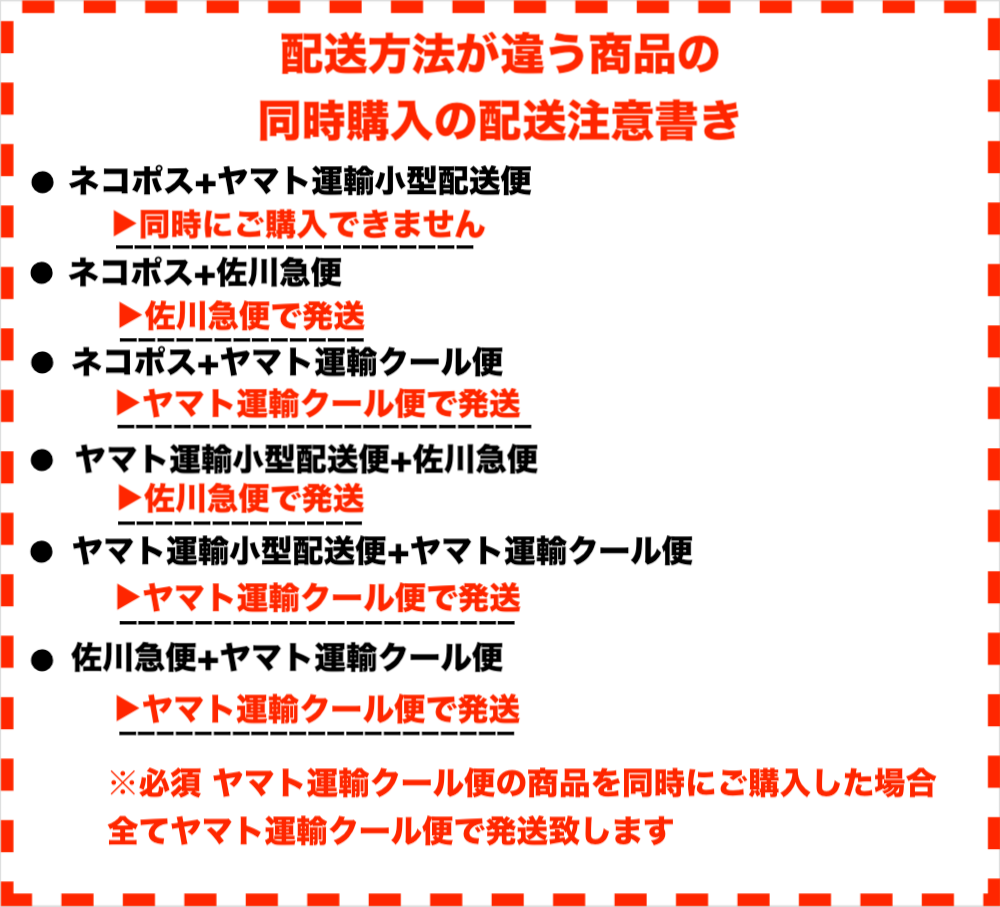 配送方法が違う商品の
同時購入の配送注意書き

● ネコポス+ヤマト運輸小型配送便
▶同時にご購入できません

● ネコポス+佐川急便
▶佐川急便で発送

● ネコポス+ヤマト運輸クール便
▶ヤマト運輸クール便で発送

● ヤマト運輸小型配送便+佐川急便
▶佐川急便で発送

● ヤマト運輸小型配送便+ヤマト運輸クール便
▶ヤマト運輸クール便で発送

● 佐川急便+ヤマト運輸クール便
▶ヤマト運輸クール便で発送

※必須 ヤマト運輸クール便の商品を同時にご購入した場合
全てヤマト運輸クール便で発送致します